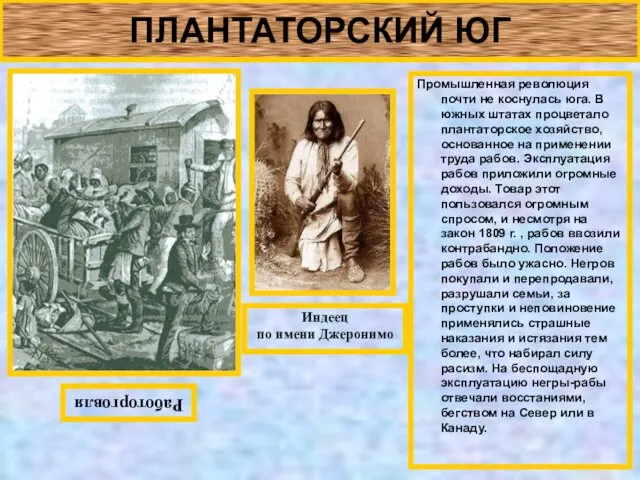 ПЛАНТАТОРСКИЙ ЮГ

Работорговля

Индеец
по имени Джеронимо

Промышленная революция почти не коснулась юга. В южных штатах процветало плантаторское хозяйство, основанное на применении труда рабов. Эксплуатация рабов приложили огромные доходы. Товар этот пользовался огромным спросом, и несмотря на закон 1809 г. , рабов ввозили контрабандно. Положение рабов было ужасно. Негров покупали и перепродавали, разрушали семьи, за проступки и неповиновение применялись страшные наказания и истязания тем более, что набирал силу расизм. На беспощадную эксплуатацию негры-рабы отвечали восстаниями, бегством на Север или в Канаду.